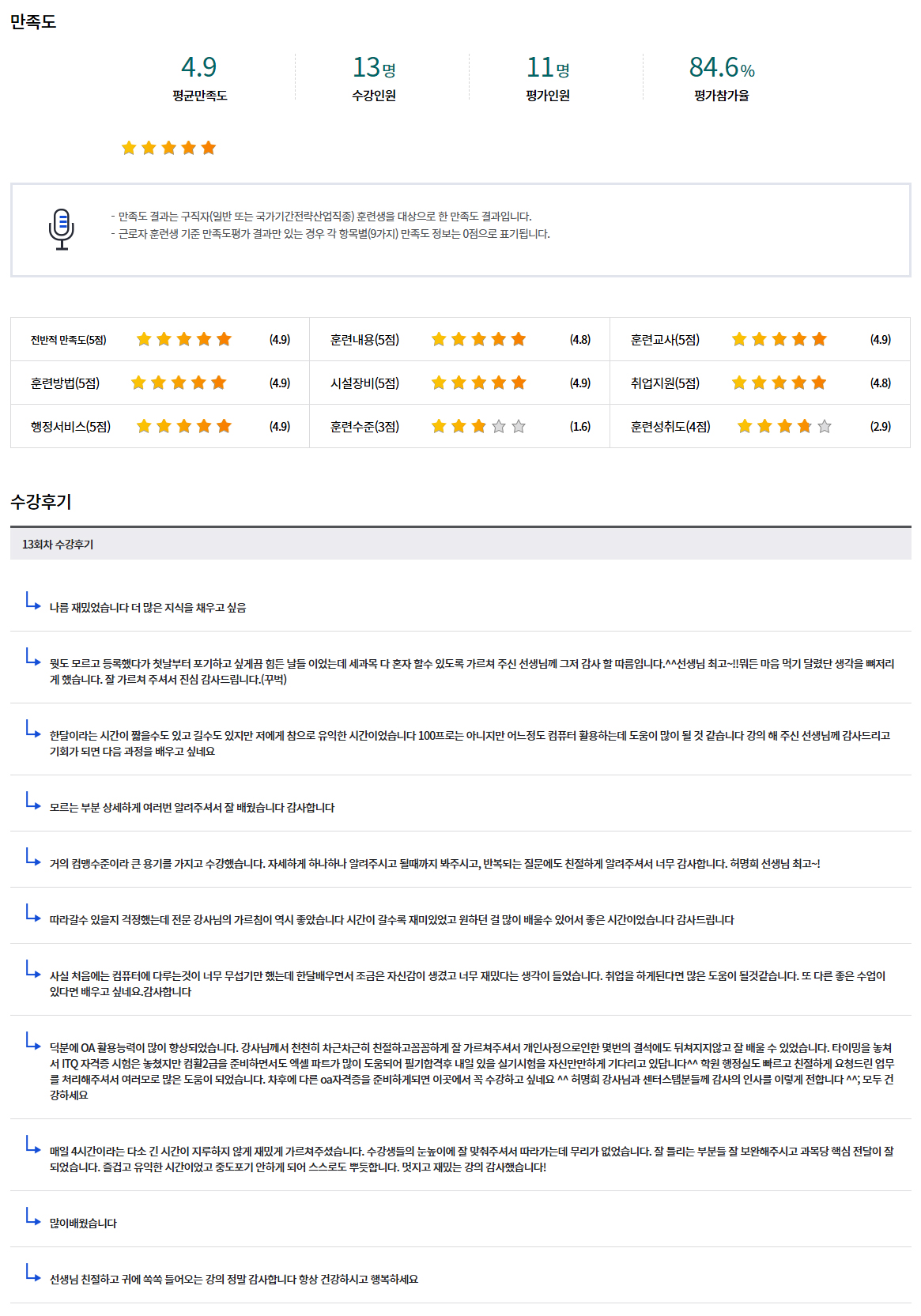 만족도

4.9
평균만족도

13명
수강인원

11명
평가인원

84.6%
평가참가율

- 만족도 결과는 구직자(일반 또는 국가기간전략산업직종) 훈련생을 대상으로 한 만족도 결과입니다.
- 근로자 훈련생 기준 만족도평가 결과만 있는 경우 각 항목별(9가지) 만족도 정보는 0점으로 표기됩니다.

| 전반적 만족도(5점) | (4.9) | 훈련내용(5점) | (4.8) | 훈련교사(5점) | (4.9) |
|---|---|---|---|---|---|
| 훈련방법(5점) | (4.9) | 시설장비(5점) | (4.9) | 취업지원(5점) | (4.8) |
| 행정서비스(5점) | (4.9) | 훈련수준(3점) | (1.6) | 훈련성취도(4점) | (2.9) |

수강후기

13회차 수강후기

나름 재밌었습니다 더 많은 지식을 채우고 싶음

뭣도 모르고 등록했다가 첫날부터 포기하고 싶게끔 힘든 날들 이었는데 세과목 다 혼자 할수 있도록 가르쳐 주신 선생님께 그저 감사 할 따름입니다.^^선생님 최고~!!뭐든 마음 먹기 달렸단 생각을 뼈저리게 했습니다. 잘 가르쳐 주셔서 진심 감사드립니다.(꾸벅)

한달이라는 시간이 짧을수도 있고 길수도 있지만 저에게 참으로 유익한 시간이었습니다 100프로는 아니지만 어느정도 컴퓨터 활용하는데 도움이 많이 될 것 같습니다 강의 해 주신 선생님께 감사드리고 기회가 되면 다음 과정을 배우고 싶네요

모르는 부분 상세하게 여러번 알려주셔서 잘 배웠습니다 감사합니다

거의 컴맹수준이라 큰 용기를 가지고 수강했습니다. 자세하게 하나하나 알려주시고 될때까지 봐주시고, 반복되는 질문에도 친절하게 알려주셔서 너무 감사합니다. 허명희 선생님 최고~!

따라갈수 있을지 걱정했는데 전문 강사님의 가르침이 역시 좋았습니다 시간이 갈수록 재미있었고 원하던 걸 많이 배울수 있어서 좋은 시간이었습니다 감사드립니다

사실 처음에는 컴퓨터에 다루는것이 너무 무섭기만 했는데 한달배우면서 조금은 자신감이 생겼고 너무 재밌다는 생각이 들었습니다. 취업을 하게된다면 많은 도움이 될것같습니다. 또 다른 좋은 수업이 있다면 배우고 싶네요.감사합니다

덕분에 OA 활용능력이 많이 향상되었습니다. 강사님께서 천천히 차근차근히 친절하고꼼꼼하게 잘 가르쳐주셔서 개인사정으로인한 몇번의 결석에도 뒤쳐지지않고 잘 배울 수 있었습니다. 타이밍을 놓쳐서 ITQ 자격증 시험은 놓쳤지만 컴활2급을 준비하면서도 엑셀 파트가 많이 도움되어 필기합격후 내일 있을 실기시험을 자신만만하게 기다리고 있답니다^^ 학원 행정실도 빠르고 친절하게 요청드린 업무를 처리해주셔서 여러모로 많은 도움이 되었습니다. 차후에 다른 oa자격증을 준비하게되면 이곳에서 꼭 수강하고 싶네요 ^^ 허명희 강사님과 센터스탭분들께 감사의 인사를 이렇게 전합니다 ^^; 모두 건강하세요

매일 4시간이라는 다소 긴 시간이 지루하지 않게 재밌게 가르쳐주셨습니다. 수강생들의 눈높이에 잘 맞춰주셔서 따라가는데 무리가 없었습니다. 잘 틀리는 부분들 잘 보완해주시고 과목당 핵심 전달이 잘 되었습니다. 즐겁고 유익한 시간이었고 중도포기 안하게 되어 스스로도 뿌듯합니다. 멋지고 재밌는 강의 감사했습니다!

많이배웠습니다

선생님 친절하고 귀에 쏙쏙 들어오는 강의 정말 감사합니다 항상 건강하시고 행복하세요